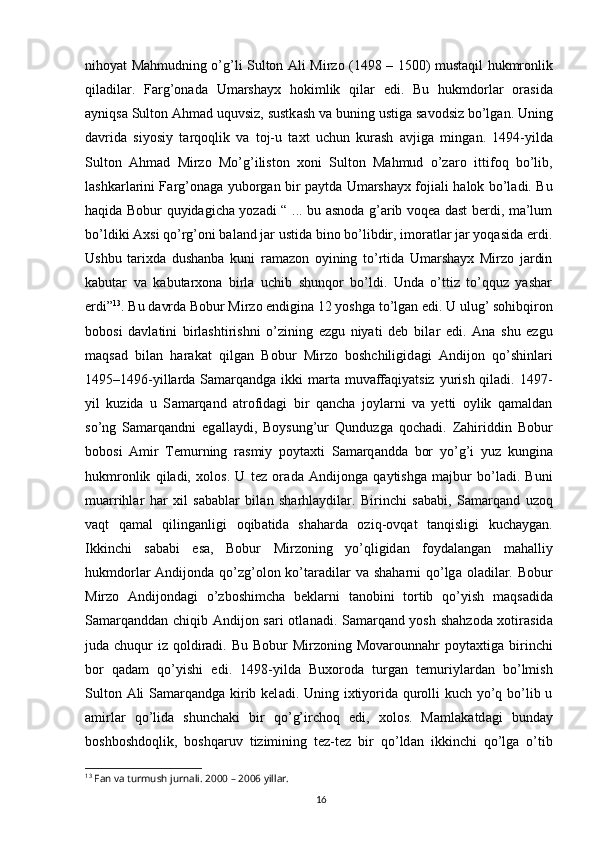 nihoyat Mahmudning o’g’li Sulton Ali Mirzo (1498 – 1500) mustaqil hukmronlik qiladilar. Farg’onada Umarshayx hokimlik qilar edi. Bu hukmdorlar orasida ayniqsa Sulton Ahmad uquvsiz, sustkash va buning ustiga savodsiz bo’lgan. Uning davrida siyosiy tarqoqlik va toj-u taxt uchun kurash avjiga mingan. 1494-yilda Sulton Ahmad Mirzo Mo’g’iliston xoni Sulton Mahmud o’zaro ittifoq bo’lib, lashkarlarini Farg’onaga yuborgan bir paytda Umarshayx fojiali halok bo’ladi. Bu haqida Bobur quyidagicha yozadi “ ... bu asnoda g’arib voqea dast berdi, ma’lum bo’ldiki Axsi qo’rg’oni baland jar ustida bino bo’libdir, imoratlar jar yoqasida erdi. Ushbu tarixda dushanba kuni ramazon oyining to’rtida Umarshayx Mirzo jardin kabutar va kabutarxona birla uchib shunqor bo’ldi. Unda o’ttiz to’qquz yashar erdi”$^{13}$. Bu davrda Bobur Mirzo endigina 12 yoshga to’lgan edi. U ulug’ sohibqiron bobosi davlatini birlashtirishni o’zining ezgu niyati deb bilar edi. Ana shu ezgu maqsad bilan harakat qilgan Bobur Mirzo boshchiligidagi Andijon qo’shinlari 1495–1496-yillarda Samarqandga ikki marta muvaffaqiyatsiz yurish qiladi. 1497-yil kuzida u Samarqand atrofidagi bir qancha joylarni va yetti oylik qamaldan so’ng Samarqandni egallaydi, Boysung’ur Qunduzga qochadi. Zahiriddin Bobur bobosi Amir Temurning rasmiy poytaxti Samarqandda bor yo’g’i yuz kungina hukmronlik qiladi, xolos. U tez orada Andijonga qaytishga majbur bo’ladi. Buni muarrihlar har xil sabablar bilan sharhlaydilar. Birinchi sababi, Samarqand uzoq vaqt qamal qilinganligi oqibatida shaharda oziq-ovqat tanqisligi kuchaygan. Ikkinchi sababi esa, Bobur Mirzoning yo’qligidan foydalangan mahalliy hukmdorlar Andijonda qo’zg’olon ko’taradilar va shaharni qo’lga oladilar. Bobur Mirzo Andijondagi o’zboshimcha beklarni tanobini tortib qo’yish maqsadida Samarqanddan chiqib Andijon sari otlanadi. Samarqand yosh shahzoda xotirasida juda chuqur iz qoldiradi. Bu Bobur Mirzoning Movarounnahr poytaxtiga birinchi bor qadam qo’yishi edi. 1498-yilda Buxoroda turgan temuriylardan bo’lmish Sulton Ali Samarqandga kirib keladi. Uning ixtiyorida qurolli kuch yo’q bo’lib u amirlar qo’lida shunchaki bir qo’g’irchoq edi, xolos. Mamlakatdagi bunday boshboshdoqlik, boshqaruv tizimining tez-tez bir qo’ldan ikkinchi qo’lga o’tib

$^{13}$ Fan va turmush jurnali. 2000 – 2006 yillar.

16